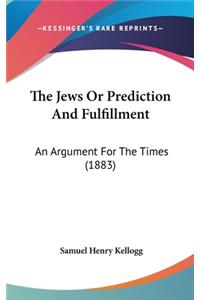 —KESSINGER'S RARE REPRINTS—

The Jews Or Prediction And Fulfillment

An Argument For The Times (1883)

Samuel Henry Kellogg